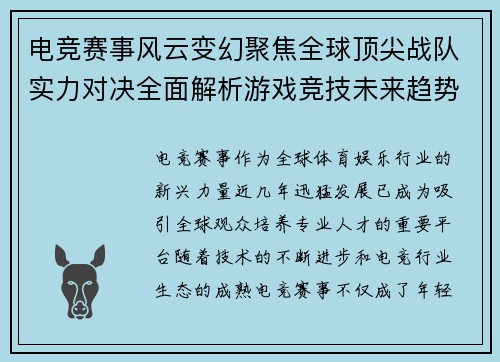 电竞赛事风云变幻聚焦全球顶尖战队实力对决全面解析游戏竞技未来趋势

电竞赛事作为全球体育娱乐行业的新兴力量近几年迅猛发展已成为吸引全球观众培养专业人才的重要平台随着技术的不断进步和电竞行业生态的成熟电竞赛事不仅成了年轻